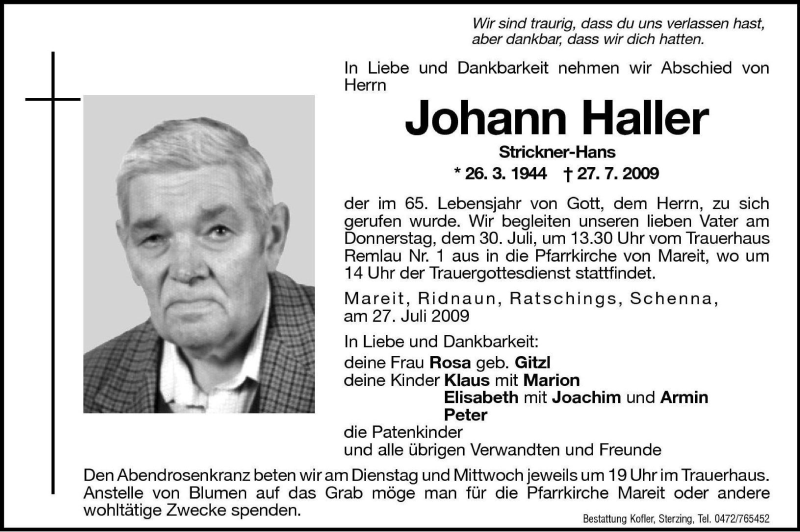 Wir sind traurig, dass du uns verlassen hast,
aber dankbar, dass wir dich hatten.

In Liebe und Dankbarkeit nehmen wir Abschied von Herrn

Johann Haller

Strickner-Hans

* 26. 3. 1944 † 27. 7. 2009

der im 65. Lebensjahr von Gott, dem Herrn, zu sich gerufen wurde. Wir begleiten unseren lieben Vater am Donnerstag, dem 30. Juli, um 13.30 Uhr vom Trauerhaus Remlau Nr. 1 aus in die Pfarrkirche von Mareit, wo um 14 Uhr der Trauergottesdienst stattfindet.

Mareit, Ridnaun, Ratschings, Schenna, am 27. Juli 2009

In Liebe und Dankbarkeit:
deine Frau Rosa geb. Gitzl
deine Kinder Klaus mit Marion
Elisabeth mit Joachim und Armin
Peter
die Patenkinder
und alle übrigen Verwandten und Freunde

Den Abendrosenkranz beten wir am Dienstag und Mittwoch jeweils um 19 Uhr im Trauerhaus. Anstelle von Blumen auf das Grab möge man für die Pfarrkirche Mareit oder andere wohltätige Zwecke spenden.

Bestattung Kofler, Sterzing, Tel. 0472/765452